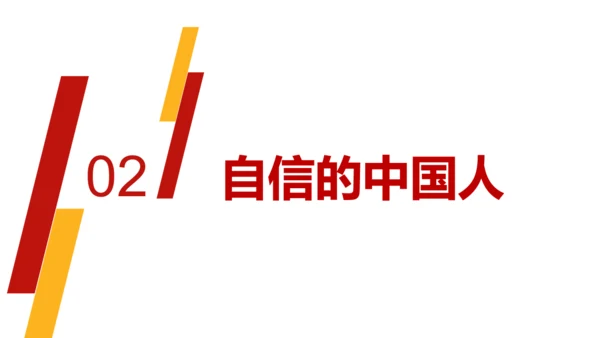 02 自信的中国人